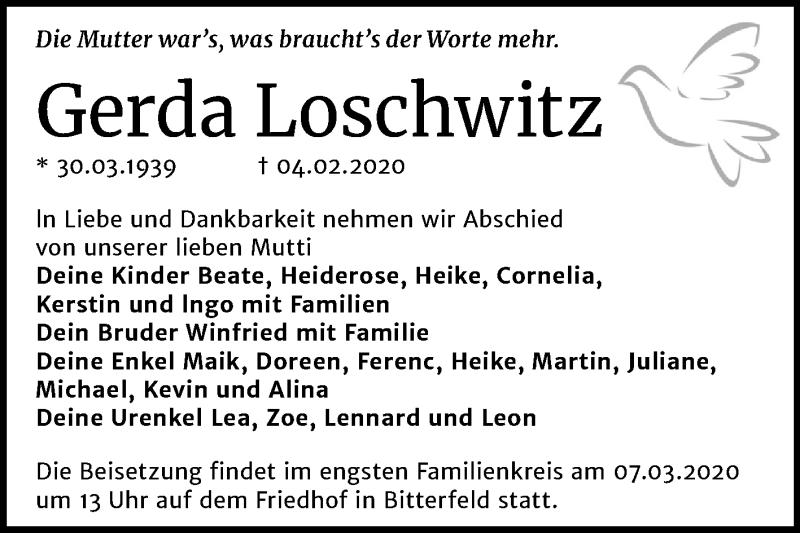 Die Mutter war's, was braucht's der Worte mehr.

Gerda Loschwitz

* 30.03.1939 † 04.02.2020

In Liebe und Dankbarkeit nehmen wir Abschied von unserer lieben Mutti
Deine Kinder Beate, Heiderose, Heike, Cornelia, Kerstin und Ingo mit Familien
Dein Bruder Winfried mit Familie
Deine Enkel Maik, Doreen, Ferenc, Heike, Martin, Juliane, Michael, Kevin und Alina
Deine Urenkel Lea, Zoe, Lennard und Leon

Die Beisetzung findet im engsten Familienkreis am 07.03.2020 um 13 Uhr auf dem Friedhof in Bitterfeld statt.